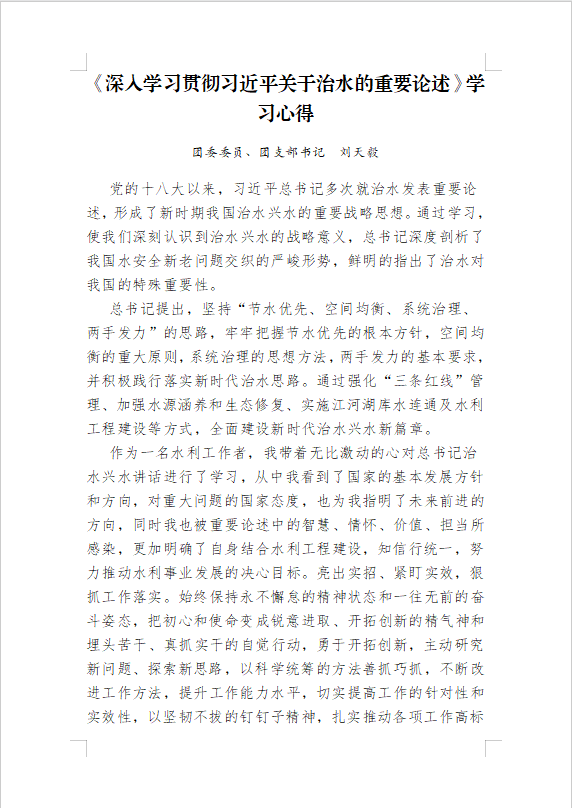 《深入学习贯彻习近平关于治水的重要论述》学习心得

团委委员、团支部书记　刘天毅

党的十八大以来，习近平总书记多次就治水发表重要论述，形成了新时期我国治水兴水的重要战略思想。通过学习，使我们深刻认识到治水兴水的战略意义，总书记深度剖析了我国水安全新老问题交织的严峻形势，鲜明的指出了治水对我国的特殊重要性。

总书记提出，坚持“节水优先、空间均衡、系统治理、两手发力”的思路，牢牢把握节水优先的根本方针，空间均衡的重大原则，系统治理的思想方法，两手发力的基本要求，并积极践行落实新时代治水思路。通过强化“三条红线”管理、加强水源涵养和生态修复、实施江河湖库水连通及水利工程建设等方式，全面建设新时代治水兴水新篇章。

作为一名水利工作者，我带着无比激动的心对总书记治水兴水讲话进行了学习，从中我看到了国家的基本发展方针和方向，对重大问题的国家态度，也为我指明了未来前进的方向，同时我也被重要论述中的智慧、情怀、价值、担当所感染，更加明确了自身结合水利工程建设，知信行统一，努力推动水利事业发展的决心目标。亮出实招、紧盯实效，狠抓工作落实。始终保持永不懈怠的精神状态和一往无前的奋斗姿态，把初心和使命变成锐意进取、开拓创新的精气神和埋头苦干、真抓实干的自觉行动，勇于开拓创新，主动研究新问题、探索新思路，以科学统筹的方法善抓巧抓，不断改进工作方法，提升工作能力水平，切实提高工作的针对性和实效性，以坚韧不拔的钉钉子精神，扎实推动各项工作高标